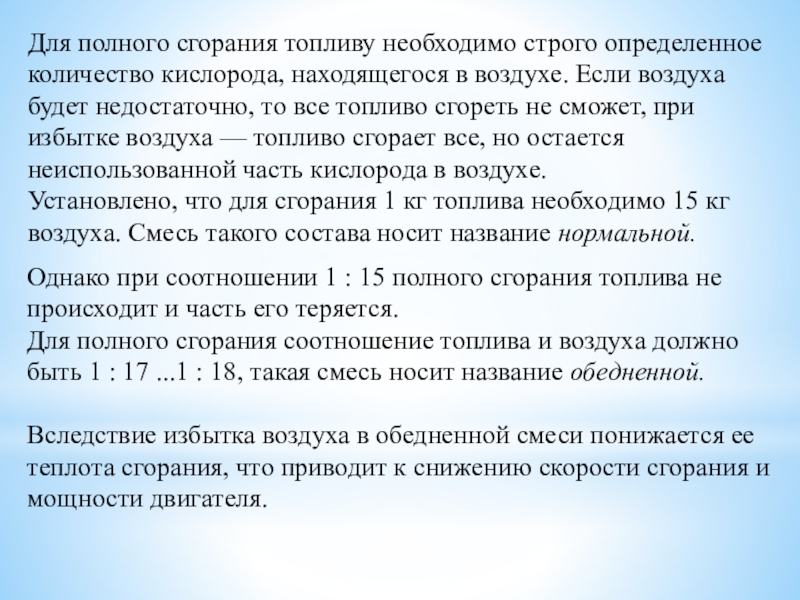 Для полного сгорания топливу необходимо строго определенное количество кислорода, находящегося в воздухе. Если воздуха будет недостаточно, то все топливо сгореть не сможет, при избытке воздуха — топливо сгорает все, но остается неиспользованной часть кислорода в воздухе.
Установлено, что для сгорания 1 кг топлива необходимо 15 кг воздуха. Смесь такого состава носит название нормальной.

Однако при соотношении 1 : 15 полного сгорания топлива не происходит и часть его теряется.
Для полного сгорания соотношение топлива и воздуха должно быть 1 : 17 ...1 : 18, такая смесь носит название обедненной.

Вследствие избытка воздуха в обедненной смеси понижается ее теплота сгорания, что приводит к снижению скорости сгорания и мощности двигателя.